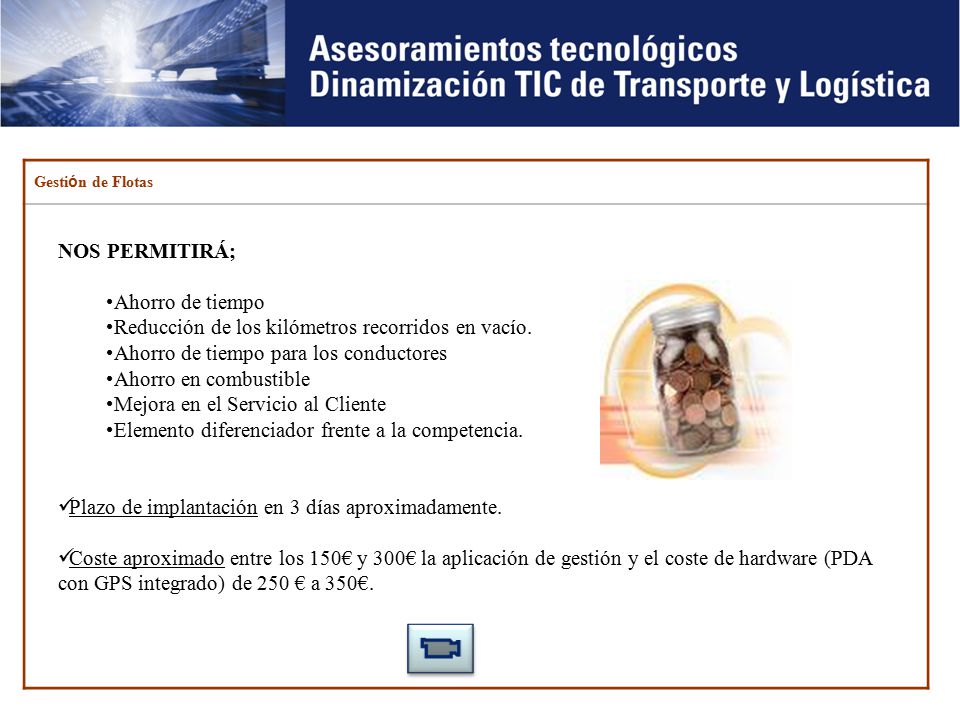 Asesoramientos tecnológicos
Dinamización TIC de Transporte y Logística

Gestión de Flotas

NOS PERMITIRÁ;

•Ahorro de tiempo
•Reducción de los kilómetros recorridos en vacío.
•Ahorro de tiempo para los conductores
•Ahorro en combustible
•Mejora en el Servicio al Cliente
•Elemento diferenciador frente a la competencia.

✓Plazo de implantación en 3 días aproximadamente.

✓Coste aproximado entre los 150€ y 300€ la aplicación de gestión y el coste de hardware (PDA con GPS integrado) de 250 € a 350€.